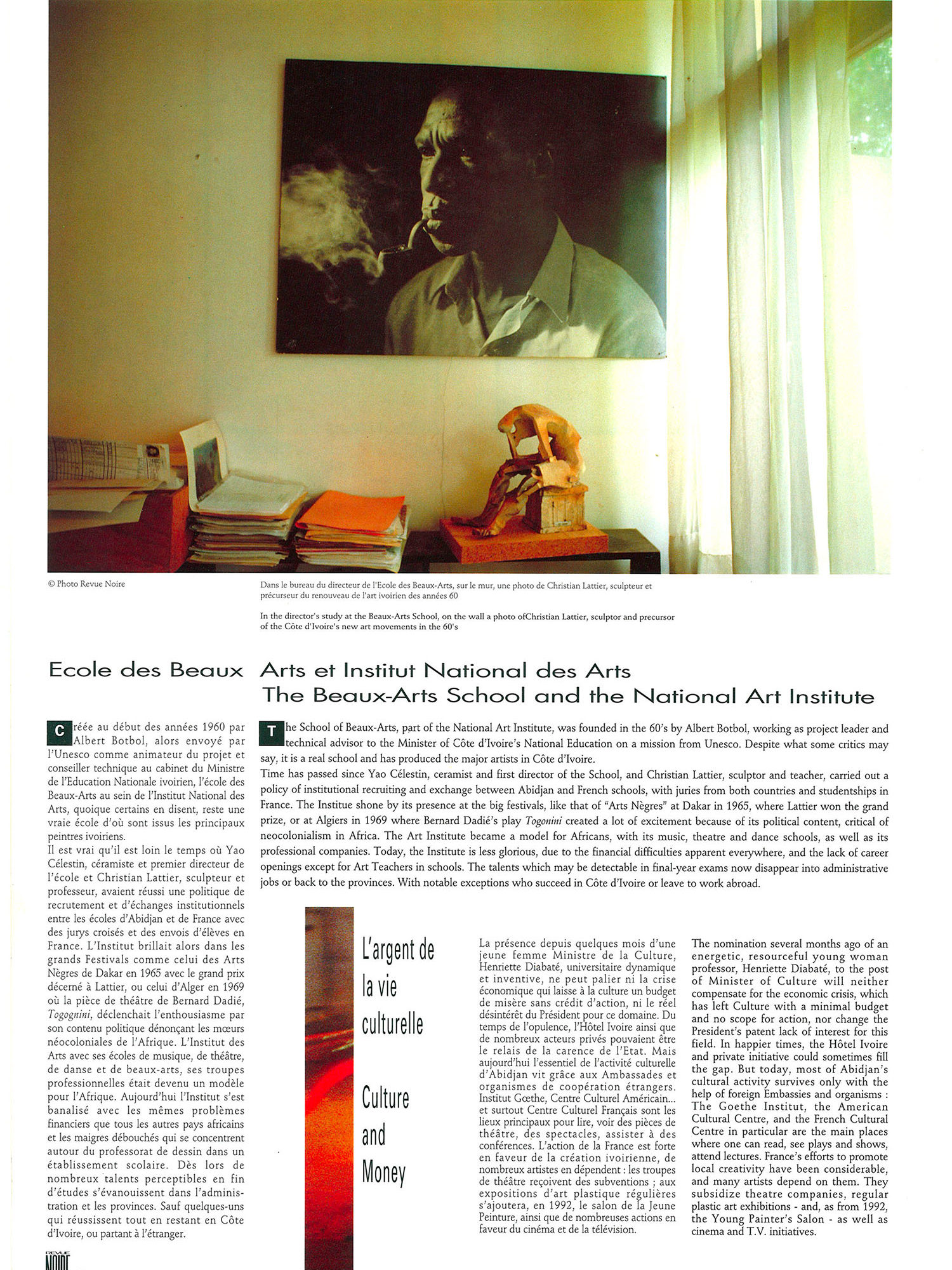 © Photo Revue Noire

Dans le bureau du directeur de l'Ecole des Beaux-Arts, sur le mur, une photo de Christian Lattier, sculpteur et précurseur du renouveau de l'art ivoirien des années 60

In the director's study at the Beaux-Arts School, on the wall a photo ofChristian Lattier, sculptor and precursor of the Côte d'Ivoire's new art movements in the 60's

Ecole des Beaux Arts et Institut National des Arts
The Beaux-Arts School and the National Art Institute

Créée au début des années 1960 par Albert Botbol, alors envoyé par l'Unesco comme animateur du projet et conseiller technique au cabinet du Ministre de l'Education Nationale ivoirien, l'école des Beaux-Arts au sein de l'Institut National des Arts, quoique certains en disent, reste une vraie école d'où sont issus les principaux peintres ivoiriens.
Il est vrai qu'il est loin le temps où Yao Célestin, céramiste et premier directeur de l'école et Christian Lattier, sculpteur et professeur, avaient réussi une politique de recrutement et d'échanges institutionnels entre les écoles d'Abidjan et de France avec des jurys croisés et des envois d'élèves en France. L'Institut brillait alors dans les grands Festivals comme celui des Arts Nègres de Dakar en 1965 avec le grand prix décerné à Lattier, ou celui d'Alger en 1969 où la pièce de théâtre de Bernard Dadié, Togognini, déclenchait l'enthousiasme par son contenu politique dénonçant les mœurs néocoloniales de l'Afrique. L'Institut des Arts avec ses écoles de musique, de théâtre, de danse et de beaux-arts, ses troupes professionnelles était devenu un modèle pour l'Afrique. Aujourd'hui l'Institut s'est banalisé avec les mêmes problèmes financiers que tous les autres pays africains et les maigres débouchés qui se concentrent autour du professorat de dessin dans un établissement scolaire. Dès lors de nombreux talents perceptibles en fin d'études s'évanouissent dans l'administration et les provinces. Sauf quelques-uns qui réussissent tout en restant en Côte d'Ivoire, ou partant à l'étranger.

The School of Beaux-Arts, part of the National Art Institute, was founded in the 60's by Albert Botbol, working as project leader and technical advisor to the Minister of Côte d'Ivoire's National Education on a mission from Unesco. Despite what some critics may say, it is a real school and has produced the major artists in Côte d'Ivoire.
Time has passed since Yao Célestin, ceramist and first director of the School, and Christian Lattier, sculptor and teacher, carried out a policy of institutional recruiting and exchange between Abidjan and French schools, with juries from both countries and studentships in France. The Institue shone by its presence at the big festivals, like that of "Arts Nègres" at Dakar in 1965, where Lattier won the grand prize, or at Algiers in 1969 where Bernard Dadié's play Togonini created a lot of excitement because of its political content, critical of neocolonialism in Africa. The Art Institute became a model for Africans, with its music, theatre and dance schools, as well as its professional companies. Today, the Institute is less glorious, due to the financial difficulties apparent everywhere, and the lack of career openings except for Art Teachers in schools. The talents which may be detectable in final-year exams now disappear into administrative jobs or back to the provinces. With notable exceptions who succeed in Côte d'Ivoire or leave to work abroad.

L'argent de la vie culturelle

Culture and Money

La présence depuis quelques mois d'une jeune femme Ministre de la Culture, Henriette Diabaté, universitaire dynamique et inventive, ne peut palier ni la crise économique qui laisse à la culture un budget de misère sans crédit d'action, ni le réel désintérêt du Président pour ce domaine. Du temps de l'opulence, l'Hôtel Ivoire ainsi que de nombreux acteurs privés pouvaient être le relais de la carence de l'Etat. Mais aujourd'hui l'essentiel de l'activité culturelle d'Abidjan vit grâce aux Ambassades et organismes de coopération étrangers. Institut Gœthe, Centre Culturel Américain... et surtout Centre Culturel Français sont les lieux principaux pour lire, voir des pièces de théâtre, des spectacles, assister à des conférences. L'action de la France est forte en faveur de la création ivoirienne, de nombreux artistes en dépendent : les troupes de théâtre reçoivent des subventions ; aux expositions d'art plastique régulières s'ajoutera, en 1992, le salon de la Jeune Peinture, ainsi que de nombreuses actions en faveur du cinéma et de la télévision.

The nomination several months ago of an energetic, resourceful young woman professor, Henriette Diabaté, to the post of Minister of Culture will neither compensate for the economic crisis, which has left Culture with a minimal budget and no scope for action, nor change the President's patent lack of interest for this field. In happier times, the Hôtel Ivoire and private initiative could sometimes fill the gap. But today, most of Abidjan's cultural activity survives only with the help of foreign Embassies and organisms : The Goethe Institut, the American Cultural Centre, and the French Cultural Centre in particular are the main places where one can read, see plays and shows, attend lectures. France's efforts to promote local creativity have been considerable, and many artists depend on them. They subsidize theatre companies, regular plastic art exhibitions - and, as from 1992, the Young Painter's Salon - as well as cinema and T.V. initiatives.

REVUE NOIRE